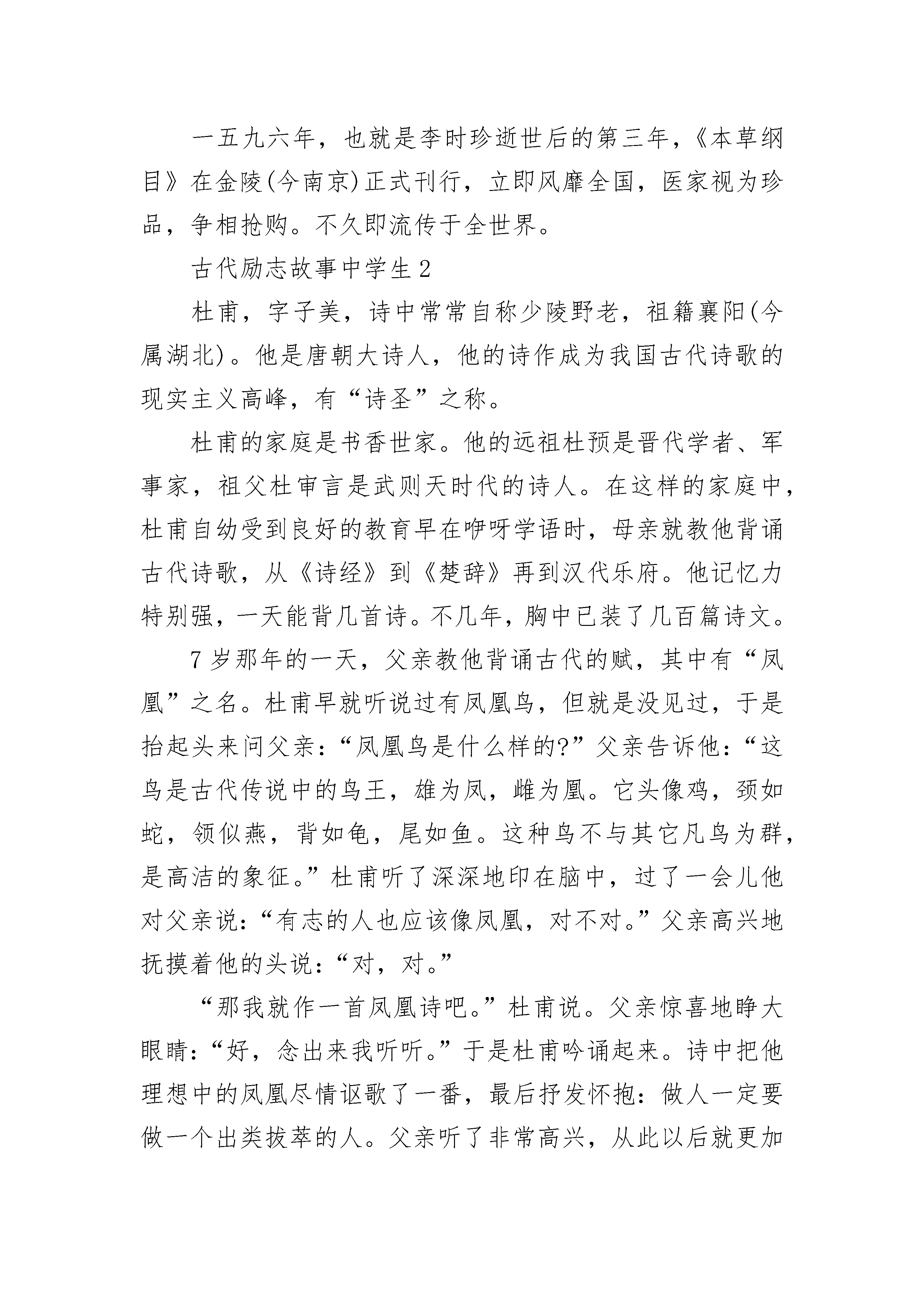 一五九六年，也就是李时珍逝世后的第三年，《本草纲目》在金陵(今南京)正式刊行，立即风靡全国，医家视为珍品，争相抢购。不久即流传于全世界。

古代励志故事中学生2

杜甫，字子美，诗中常常自称少陵野老，祖籍襄阳(今属湖北)。他是唐朝大诗人，他的诗作成为我国古代诗歌的现实主义高峰，有“诗圣”之称。

杜甫的家庭是书香世家。他的远祖杜预是晋代学者、军事家，祖父杜审言是武则天时代的诗人。在这样的家庭中，杜甫自幼受到良好的教育早在咿呀学语时，母亲就教他背诵古代诗歌，从《诗经》到《楚辞》再到汉代乐府。他记忆力特别强，一天能背几首诗。不几年，胸中已装了几百篇诗文。

7岁那年的一天，父亲教他背诵古代的赋，其中有“凤凰”之名。杜甫早就听说过有凤凰鸟，但就是没见过，于是抬起头来问父亲：“凤凰鸟是什么样的?”父亲告诉他：“这鸟是古代传说中的鸟王，雄为凤，雌为凰。它头像鸡，颈如蛇，领似燕，背如龟，尾如鱼。这种鸟不与其它凡鸟为群，是高洁的象征。”杜甫听了深深地印在脑中，过了一会儿他对父亲说：“有志的人也应该像凤凰，对不对。”父亲高兴地抚摸着他的头说：“对，对。”

“那我就作一首凤凰诗吧。”杜甫说。父亲惊喜地睁大眼睛：“好，念出来我听听。”于是杜甫吟诵起来。诗中把他理想中的凤凰尽情讴歌了一番，最后抒发怀抱：做人一定要做一个出类拔萃的人。父亲听了非常高兴，从此以后就更加